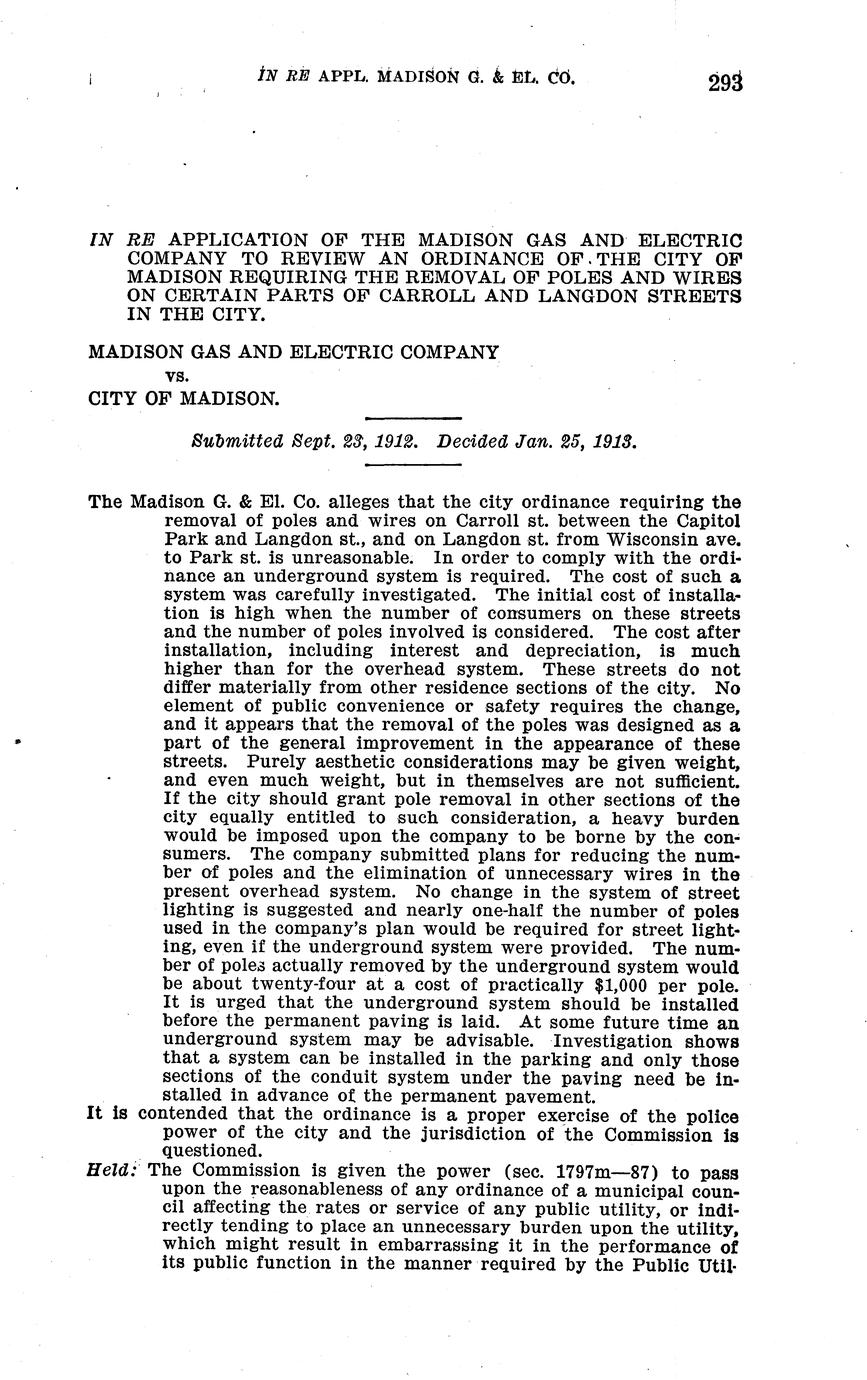 IN RE APPL. MADISON G. & EL. CO. 293

IN RE APPLICATION OF THE MADISON GAS AND ELECTRIC COMPANY TO REVIEW AN ORDINANCE OF THE CITY OF MADISON REQUIRING THE REMOVAL OF POLES AND WIRES ON CERTAIN PARTS OF CARROLL AND LANGDON STREETS IN THE CITY.

MADISON GAS AND ELECTRIC COMPANY
vs.
CITY OF MADISON.

Submitted Sept. 23, 1912. Decided Jan. 25, 1913.

The Madison G. & El. Co. alleges that the city ordinance requiring the removal of poles and wires on Carroll st. between the Capitol Park and Langdon st., and on Langdon st. from Wisconsin ave. to Park st. is unreasonable. In order to comply with the ordinance an underground system is required. The cost of such a system was carefully investigated. The initial cost of installation is high when the number of consumers on these streets and the number of poles involved is considered. The cost after installation, including interest and depreciation, is much higher than for the overhead system. These streets do not differ materially from other residence sections of the city. No element of public convenience or safety requires the change, and it appears that the removal of the poles was designed as a part of the general improvement in the appearance of these streets. Purely aesthetic considerations may be given weight, and even much weight, but in themselves are not sufficient. If the city should grant pole removal in other sections of the city equally entitled to such consideration, a heavy burden would be imposed upon the company to be borne by the consumers. The company submitted plans for reducing the number of poles and the elimination of unnecessary wires in the present overhead system. No change in the system of street lighting is suggested and nearly one-half the number of poles used in the company's plan would be required for street lighting, even if the underground system were provided. The number of poles actually removed by the underground system would be about twenty-four at a cost of practically $1,000 per pole. It is urged that the underground system should be installed before the permanent paving is laid. At some future time an underground system may be advisable. Investigation shows that a system can be installed in the parking and only those sections of the conduit system under the paving need be installed in advance of the permanent pavement.
It is contended that the ordinance is a proper exercise of the police power of the city and the jurisdiction of the Commission is questioned.
Held: The Commission is given the power (sec. 1797m—87) to pass upon the reasonableness of any ordinance of a municipal council affecting the rates or service of any public utility, or indirectly tending to place an unnecessary burden upon the utility, which might result in embarrassing it in the performance of its public function in the manner required by the Public Util-